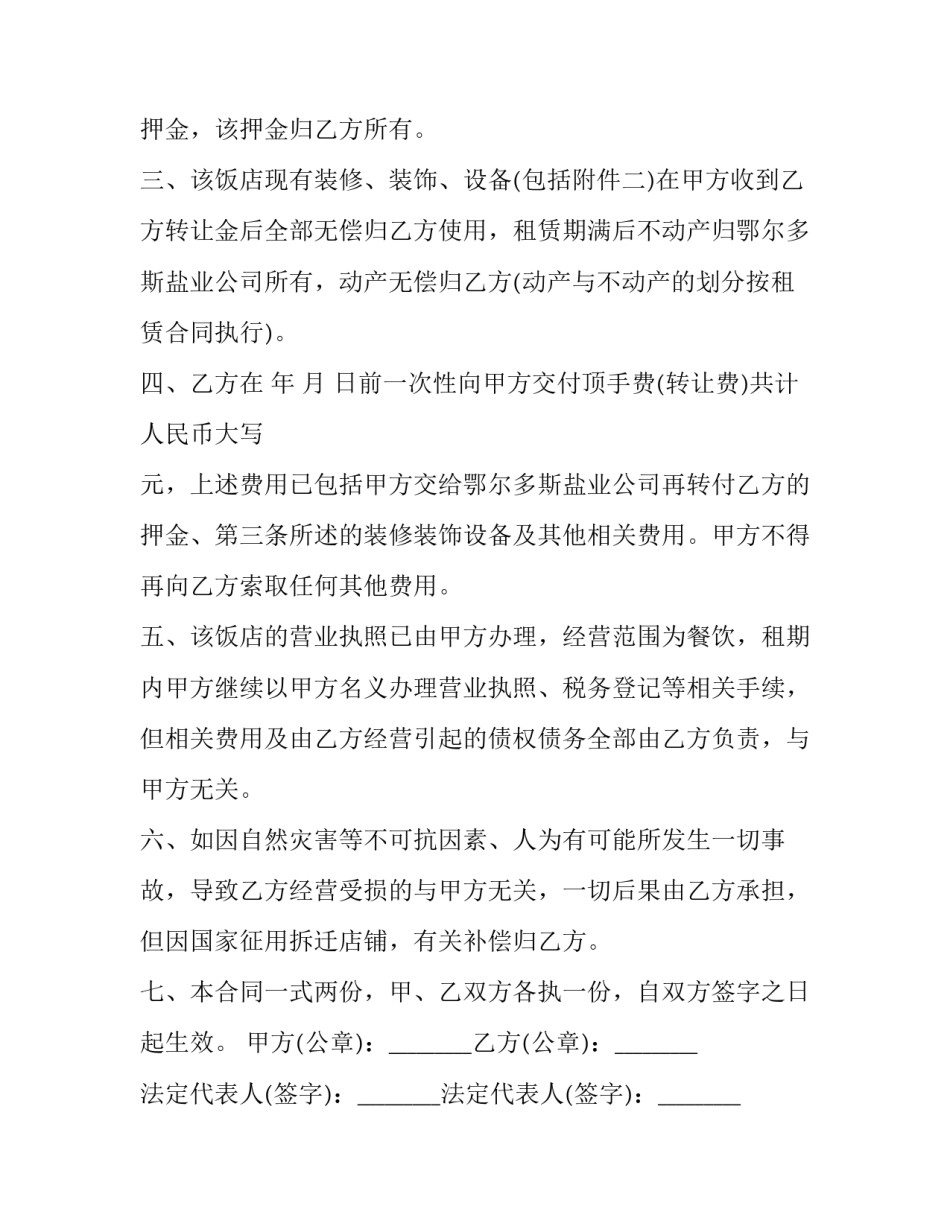 押金，该押金归乙方所有。

三、该饭店现有装修、装饰、设备(包括附件二)在甲方收到乙方转让金后全部无偿归乙方使用，租赁期满后不动产归鄂尔多斯盐业公司所有，动产无偿归乙方(动产与不动产的划分按租赁合同执行)。

四、乙方在 年 月 日前一次性向甲方交付顶手费(转让费)共计人民币大写

元，上述费用已包括甲方交给鄂尔多斯盐业公司再转付乙方的押金、第三条所述的装修装饰设备及其他相关费用。甲方不得再向乙方索取任何其他费用。

五、该饭店的营业执照已由甲方办理，经营范围为餐饮，租期内甲方继续以甲方名义办理营业执照、税务登记等相关手续，但相关费用及由乙方经营引起的债权债务全部由乙方负责，与甲方无关。

六、如因自然灾害等不可抗因素、人为有可能所发生一切事故，导致乙方经营受损的与甲方无关，一切后果由乙方承担，但因国家征用拆迁店铺，有关补偿归乙方。

七、本合同一式两份，甲、乙双方各执一份，自双方签字之日起生效。 甲方(公章)：____乙方(公章)：____

法定代表人(签字)：____法定代表人(签字)：____